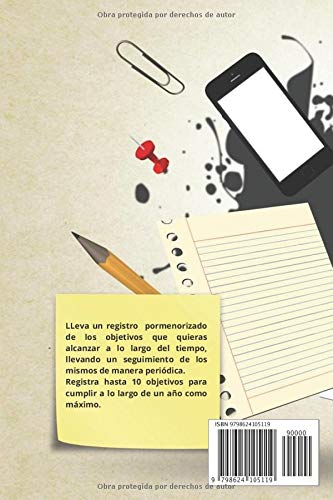 Obra protegida por derechos de autor

LLeva un registro pormenorizado de los objetivos que quieras alcanzar a lo largo del tiempo, llevando un seguimiento de los mismos de manera periódica.
Registra hasta 10 objetivos para cumplir a lo largo de un año como máximo.

ISBN 9798624105119

90000

9 798624 105119

Obra protegida por derechos de autor